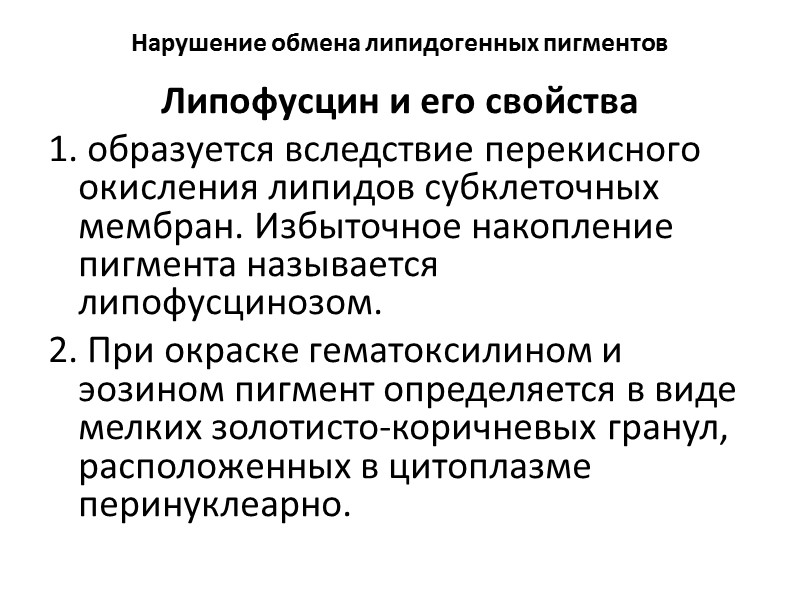 Нарушение обмена липидогенных пигментов

Липофусцин и его свойства

1. образуется вследствие перекисного окисления липидов субклеточных мембран. Избыточное накопление пигмента называется липофусцинозом.

2. При окраске гематоксилином и эозином пигмент определяется в виде мелких золотисто-коричневых гранул, расположенных в цитоплазме перинуклеарно.